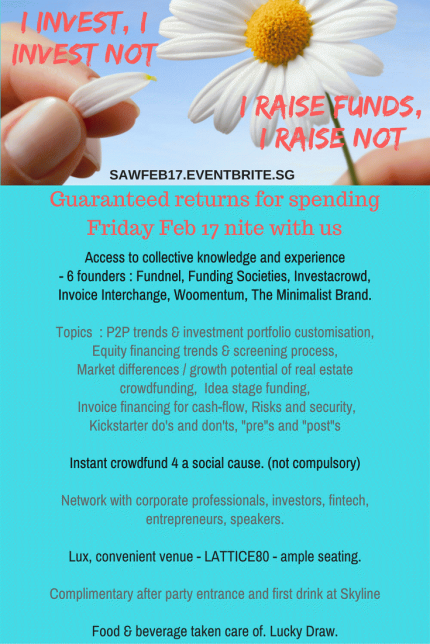 I INVEST, I INVEST NOT

I RAISE FUNDS, I RAISE NOT

SAWFEB17.EVENTBRITE.SG

Guaranteed returns for spending Friday Feb 17 nite with us

Access to collective knowledge and experience - 6 founders : Fundnel, Funding Societies, Investacrowd, Invoice Interchange, Woomentum, The Minimalist Brand.

Topics : P2P trends & investment portfolio customisation, Equity financing trends & screening process, Market differences / growth potential of real estate crowdfunding, Idea stage funding, Invoice financing for cash-flow, Risks and security, Kickstarter do's and don'ts, "pre"s and "post"s

Instant crowdfund 4 a social cause. (not compulsory)

Network with corporate professionals, investors, fintech, entrepreneurs, speakers.

Lux, convenient venue - LATTICE80 - ample seating.

Complimentary after party entrance and first drink at Skyline

Food & beverage taken care of. Lucky Draw.